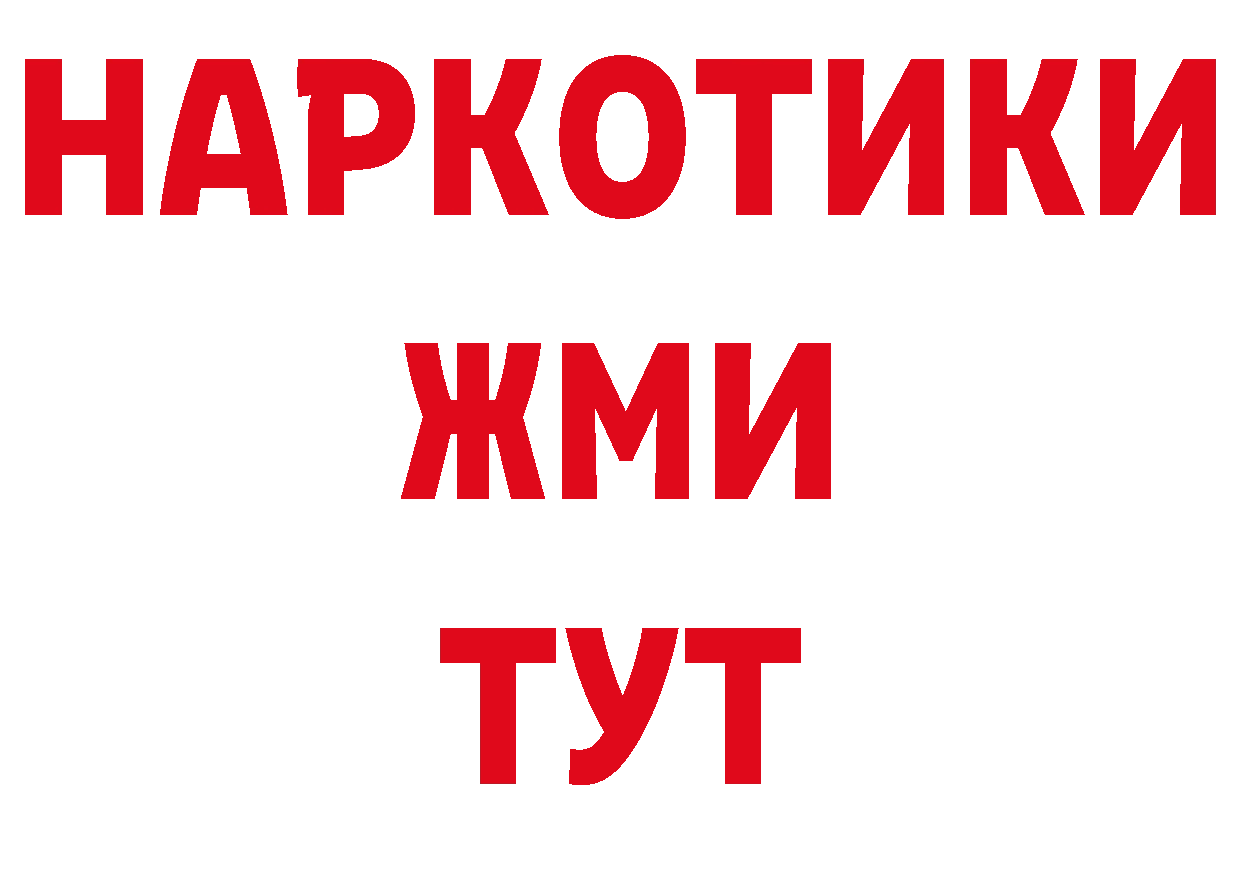 НАРКОТИКИ
ЖМИ
ТУТ